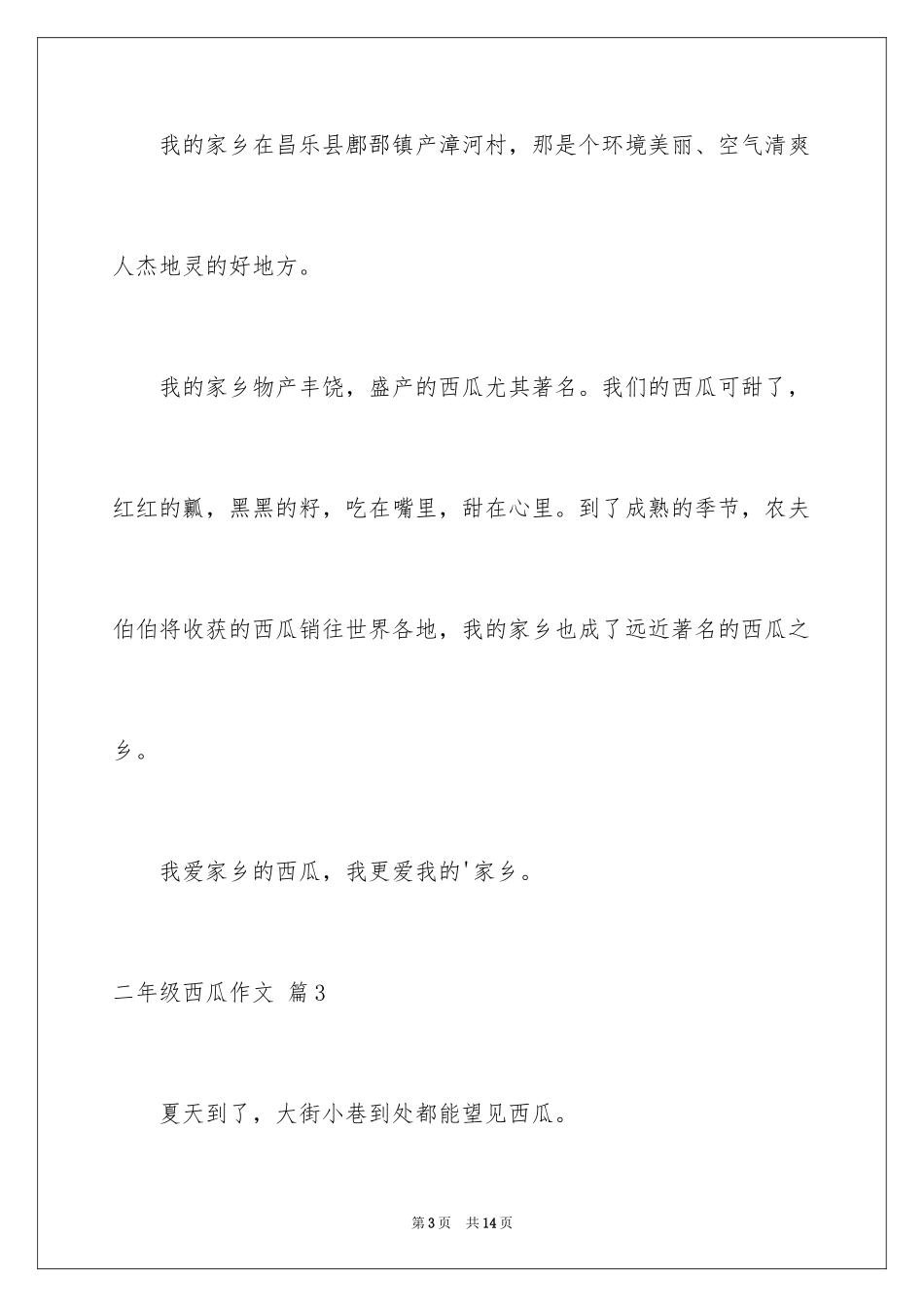 我的家乡在昌乐县鄌郚镇产漳河村，那是个环境美丽、空气清爽人杰地灵的好地方。

我的家乡物产丰饶，盛产的西瓜尤其著名。我们的西瓜可甜了，红红的瓤，黑黑的籽，吃在嘴里，甜在心里。到了成熟的季节，农夫伯伯将收获的西瓜销往世界各地，我的家乡也成了远近著名的西瓜之乡。

我爱家乡的西瓜，我更爱我的'家乡。

二年级西瓜作文 篇3

夏天到了，大街小巷到处都能望见西瓜。

第3页 共14页